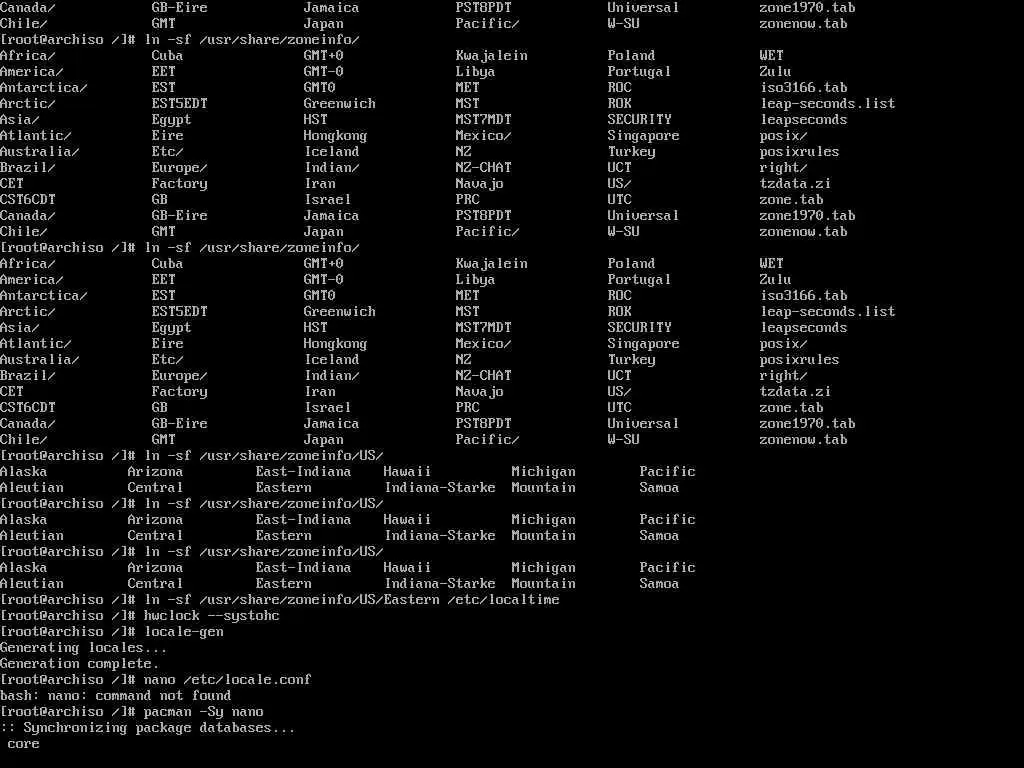 Canada/ GB-Eire Jamaica PST8PDT Universal zone1970.tab
Chile/ GMT Japan Pacific/ W-SU zonenow.tab
[root@archiso /]# ln -sf /usr/share/zoneinfo/
Africa/ Cuba GMT+0 Kwajalein Poland WET
America/ EET GMT-0 Libya Portugal Zulu
Antarctica/ EST GMT0 MET ROC iso3166.tab
Arctic/ EST5EDT Greenwich MST ROK leap-seconds.list
Asia/ Egypt HST MST7MDT SECURITY leapseconds
Atlantic/ Eire Hongkong Mexico/ Singapore posix/
Australia/ Etc/ Iceland NZ Turkey posixrules
Brazil/ Europe/ Indian/ NZ-CHAT UCT right/
CET Factory Iran Navajo US/ tzdata.zi
CST6CDT GB Israel PRC UTC zone.tab
Canada/ GB-Eire Jamaica PST8PDT Universal zone1970.tab
Chile/ GMT Japan Pacific/ W-SU zonenow.tab
[root@archiso /]# ln -sf /usr/share/zoneinfo/
Africa/ Cuba GMT+0 Kwajalein Poland WET
America/ EET GMT-0 Libya Portugal Zulu
Antarctica/ EST GMT0 MET ROC iso3166.tab
Arctic/ EST5EDT Greenwich MST ROK leap-seconds.list
Asia/ Egypt HST MST7MDT SECURITY leapseconds
Atlantic/ Eire Hongkong Mexico/ Singapore posix/
Australia/ Etc/ Iceland NZ Turkey posixrules
Brazil/ Europe/ Indian/ NZ-CHAT UCT right/
CET Factory Iran Navajo US/ tzdata.zi
CST6CDT GB Israel PRC UTC zone.tab
Canada/ GB-Eire Jamaica PST8PDT Universal zone1970.tab
Chile/ GMT Japan Pacific/ W-SU zonenow.tab
[root@archiso /]# ln -sf /usr/share/zoneinfo/US/
Alaska Arizona East-Indiana Hawaii Michigan Pacific
Aleutian Central Eastern Indiana-Starke Mountain Samoa
[root@archiso /]# ln -sf /usr/share/zoneinfo/US/
Alaska Arizona East-Indiana Hawaii Michigan Pacific
Aleutian Central Eastern Indiana-Starke Mountain Samoa
[root@archiso /]# ln -sf /usr/share/zoneinfo/US/
Alaska Arizona East-Indiana Hawaii Michigan Pacific
Aleutian Central Eastern Indiana-Starke Mountain Samoa
[root@archiso /]# ln -sf /usr/share/zoneinfo/US/Eastern /etc/localtime
[root@archiso /]# hwclock --systohc
[root@archiso /]# locale-gen
Generating locales...
Generation complete.
[root@archiso /]# nano /etc/locale.conf
bash: nano: command not found
[root@archiso /]# pacman -Sy nano
:: Synchronizing package databases...
core